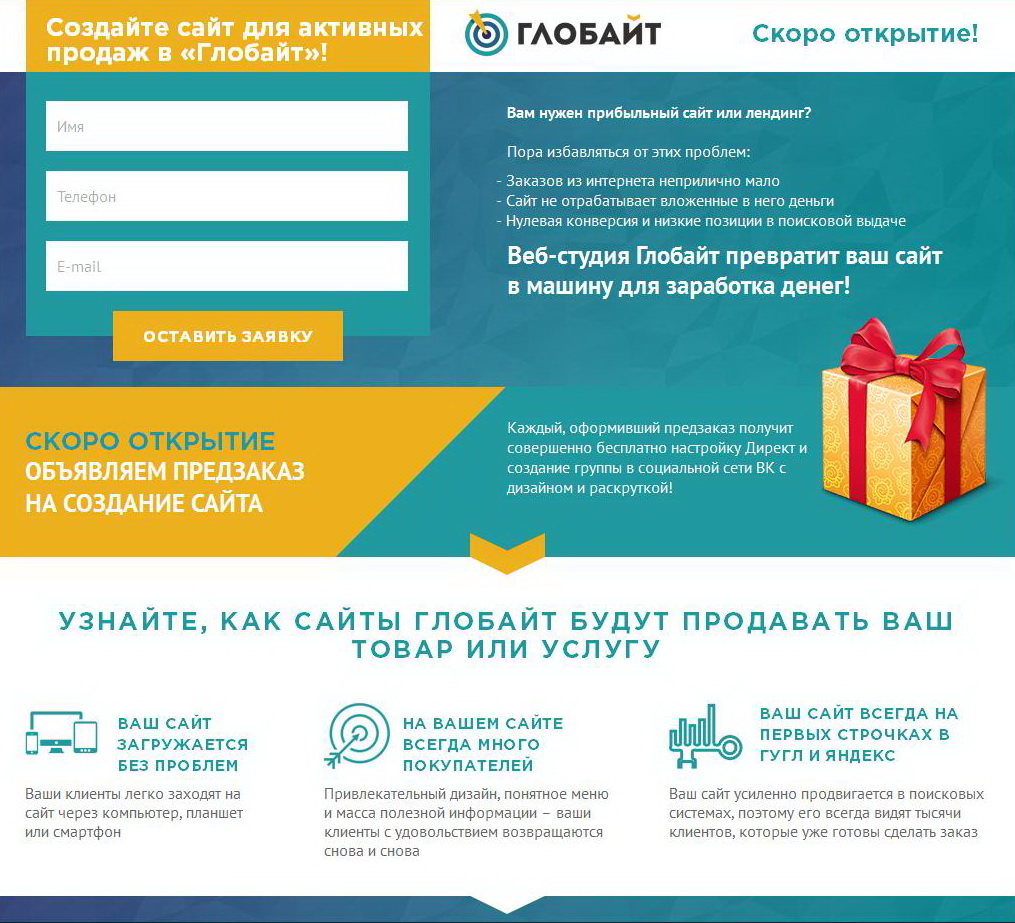 Создайте сайт для активных продаж в «Глобайт»!

ГЛОБАЙТ

Скоро открытие!

Имя

Телефон

E-mail

ОСТАВИТЬ ЗАЯВКУ

Вам нужен прибыльный сайт или лендинг?

Пора избавляться от этих проблем:

- Заказов из интернета неприлично мало
- Сайт не отрабатывает вложенные в него деньги
- Нулевая конверсия и низкие позиции в поисковой выдаче

Веб-студия Глобайт превратит ваш сайт в машину для заработка денег!

СКОРО ОТКРЫТИЕ
ОБЪЯВЛЯЕМ ПРЕДЗАКАЗ НА СОЗДАНИЕ САЙТА

Каждый, оформивший предзаказ получит совершенно бесплатно настройку Директ и создание группы в социальной сети ВК с дизайном и раскруткой!

УЗНАЙТЕ, КАК САЙТЫ ГЛОБАЙТ БУДУТ ПРОДАВАТЬ ВАШ ТОВАР ИЛИ УСЛУГУ

ВАШ САЙТ ЗАГРУЖАЕТСЯ БЕЗ ПРОБЛЕМ

Ваши клиенты легко заходят на сайт через компьютер, планшет или смартфон

НА ВАШЕМ САЙТЕ ВСЕГДА МНОГО ПОКУПАТЕЛЕЙ

Привлекательный дизайн, понятное меню и масса полезной информации – ваши клиенты с удовольствием возвращаются снова и снова

ВАШ САЙТ ВСЕГДА НА ПЕРВЫХ СТРОЧКАХ В ГУГЛ И ЯНДЕКС

Ваш сайт усиленно продвигается в поисковых системах, поэтому его всегда видят тысячи клиентов, которые уже готовы сделать заказ